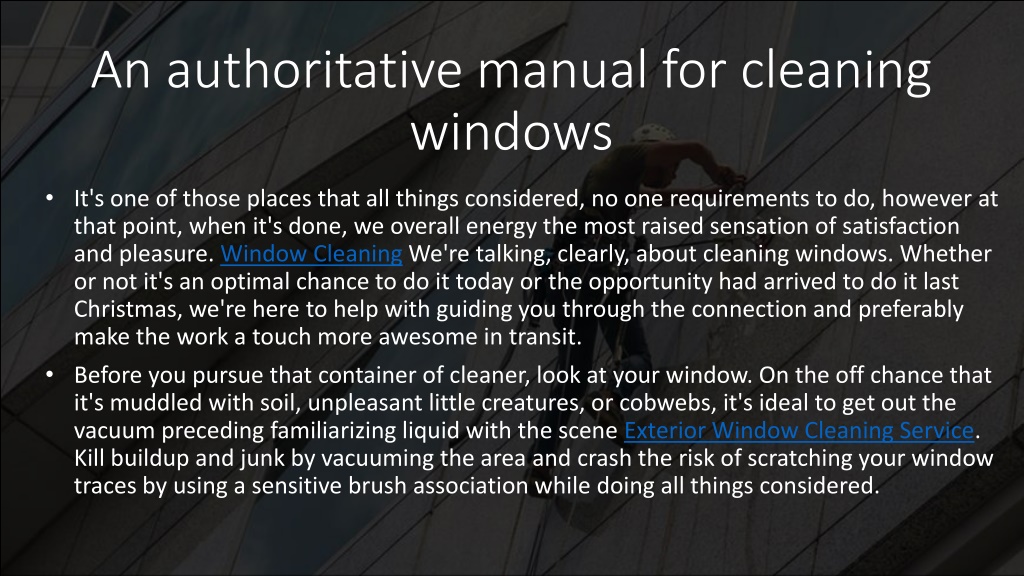 An authoritative manual for cleaning windows

• It's one of those places that all things considered, no one requirements to do, however at that point, when it's done, we overall energy the most raised sensation of satisfaction and pleasure. Window Cleaning We're talking, clearly, about cleaning windows. Whether or not it's an optimal chance to do it today or the opportunity had arrived to do it last Christmas, we're here to help with guiding you through the connection and preferably make the work a touch more awesome in transit.

• Before you pursue that container of cleaner, look at your window. On the off chance that it's muddled with soil, unpleasant little creatures, or cobwebs, it's ideal to get out the vacuum preceding familiarizing liquid with the scene Exterior Window Cleaning Service. Kill buildup and junk by vacuuming the area and crash the risk of scratching your window traces by using a sensitive brush association while doing all things considered.